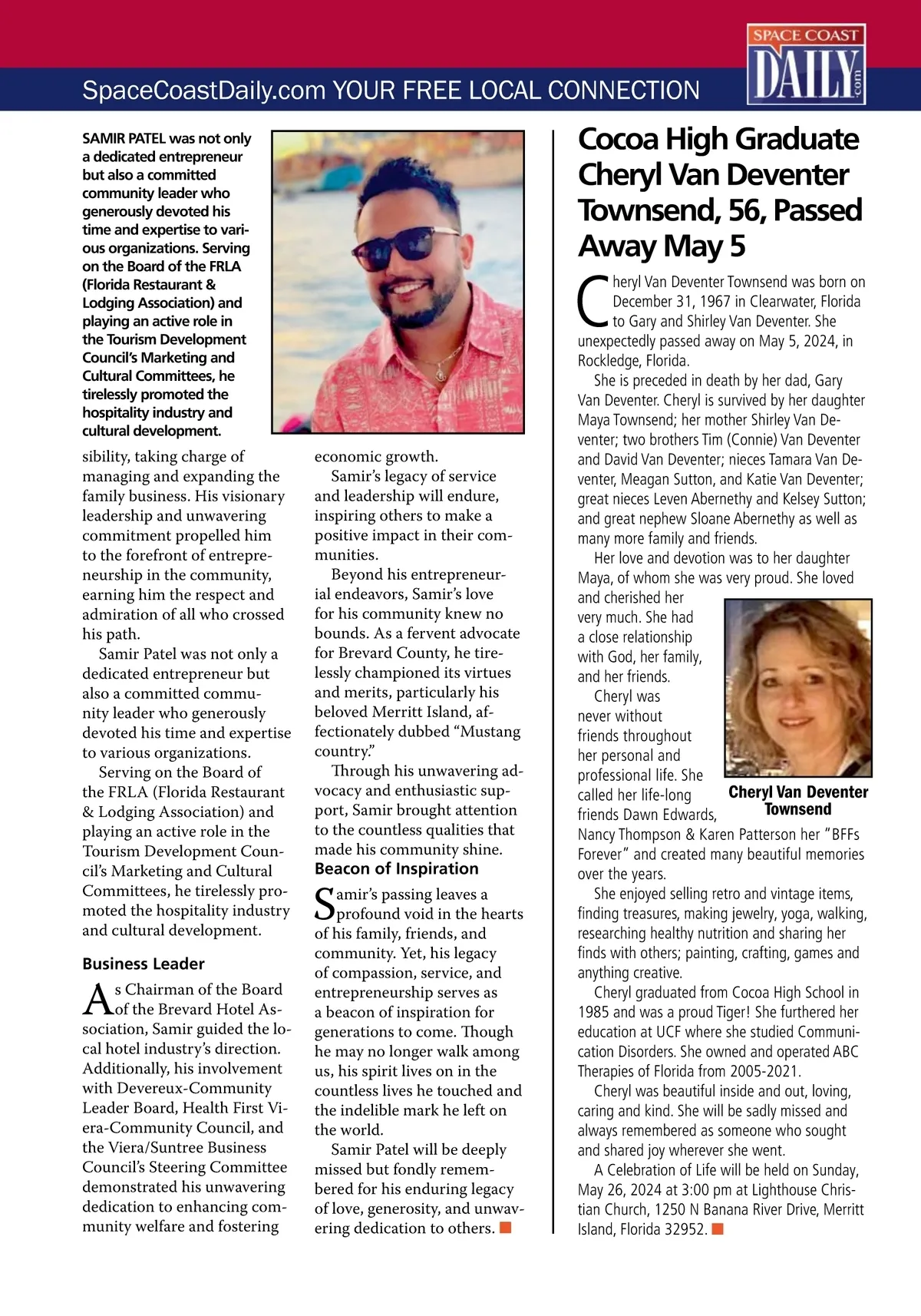 SpaceCoastDaily.com YOUR FREE LOCAL CONNECTION

SPACE COAST DAILY .com

SAMIR PATEL was not only a dedicated entrepreneur but also a committed community leader who generously devoted his time and expertise to various organizations. Serving on the Board of the FRLA (Florida Restaurant & Lodging Association) and playing an active role in the Tourism Development Council's Marketing and Cultural Committees, he tirelessly promoted the hospitality industry and cultural development.

sibility, taking charge of managing and expanding the family business. His visionary leadership and unwavering commitment propelled him to the forefront of entrepreneurship in the community, earning him the respect and admiration of all who crossed his path.

Samir Patel was not only a dedicated entrepreneur but also a committed community leader who generously devoted his time and expertise to various organizations.

Serving on the Board of the FRLA (Florida Restaurant & Lodging Association) and playing an active role in the Tourism Development Council's Marketing and Cultural Committees, he tirelessly promoted the hospitality industry and cultural development.

Business Leader

As Chairman of the Board of the Brevard Hotel Association, Samir guided the local hotel industry's direction. Additionally, his involvement with Devereux-Community Leader Board, Health First Viera-Community Council, and the Viera/Suntree Business Council's Steering Committee demonstrated his unwavering dedication to enhancing community welfare and fostering economic growth.

Samir's legacy of service and leadership will endure, inspiring others to make a positive impact in their communities.

Beyond his entrepreneurial endeavors, Samir's love for his community knew no bounds. As a fervent advocate for Brevard County, he tirelessly championed its virtues and merits, particularly his beloved Merritt Island, affectionately dubbed "Mustang country."

Through his unwavering advocacy and enthusiastic support, Samir brought attention to the countless qualities that made his community shine.

Beacon of Inspiration

Samir's passing leaves a profound void in the hearts of his family, friends, and community. Yet, his legacy of compassion, service, and entrepreneurship serves as a beacon of inspiration for generations to come. Though he may no longer walk among us, his spirit lives on in the countless lives he touched and the indelible mark he left on the world.

Samir Patel will be deeply missed but fondly remembered for his enduring legacy of love, generosity, and unwavering dedication to others.

Cocoa High Graduate Cheryl Van Deventer Townsend, 56, Passed Away May 5

Cheryl Van Deventer Townsend was born on December 31, 1967 in Clearwater, Florida to Gary and Shirley Van Deventer. She unexpectedly passed away on May 5, 2024, in Rockledge, Florida.

She is preceded in death by her dad, Gary Van Deventer. Cheryl is survived by her daughter Maya Townsend; her mother Shirley Van Deventer; two brothers Tim (Connie) Van Deventer and David Van Deventer; nieces Tamara Van Deventer, Meagan Sutton, and Katie Van Deventer; great nieces Leven Abernethy and Kelsey Sutton; and great nephew Sloane Abernethy as well as many more family and friends.

Her love and devotion was to her daughter Maya, of whom she was very proud. She loved and cherished her very much. She had a close relationship with God, her family, and her friends.

Cheryl was never without friends throughout her personal and professional life. She called her life-long friends Dawn Edwards, Nancy Thompson & Karen Patterson her "BFFs Forever" and created many beautiful memories over the years.

Cheryl Van Deventer Townsend

She enjoyed selling retro and vintage items, finding treasures, making jewelry, yoga, walking, researching healthy nutrition and sharing her finds with others; painting, crafting, games and anything creative.

Cheryl graduated from Cocoa High School in 1985 and was a proud Tiger! She furthered her education at UCF where she studied Communication Disorders. She owned and operated ABC Therapies of Florida from 2005-2021.

Cheryl was beautiful inside and out, loving, caring and kind. She will be sadly missed and always remembered as someone who sought and shared joy wherever she went.

A Celebration of Life will be held on Sunday, May 26, 2024 at 3:00 pm at Lighthouse Christian Church, 1250 N Banana River Drive, Merritt Island, Florida 32952.